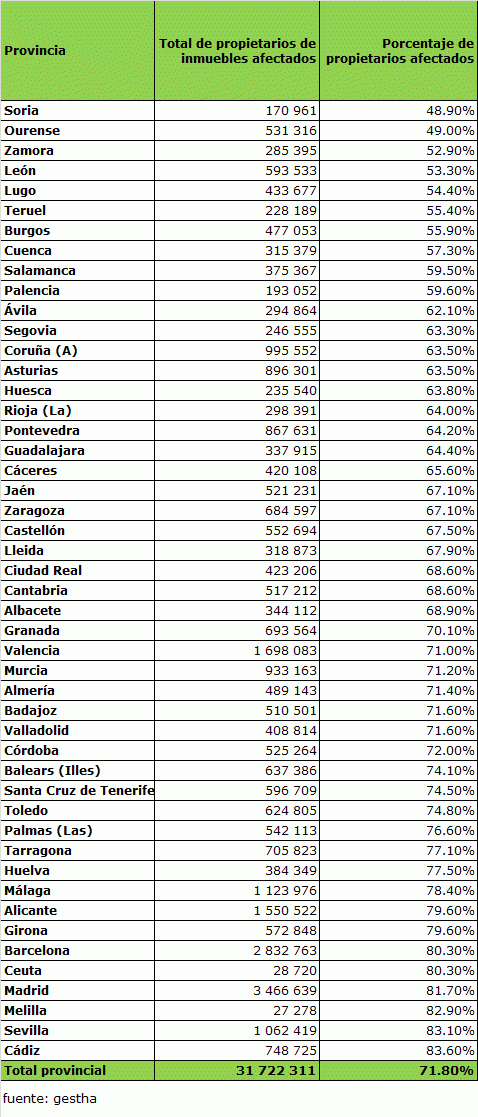 | Provincia | Total de propietarios de inmuebles afectados | Porcentaje de propietarios afectados |
|---|---|---|
| Soria | 170 961 | 48.90% |
| Ourense | 531 316 | 49.00% |
| Zamora | 285 395 | 52.90% |
| León | 593 533 | 53.30% |
| Lugo | 433 677 | 54.40% |
| Teruel | 228 189 | 55.40% |
| Burgos | 477 053 | 55.90% |
| Cuenca | 315 379 | 57.30% |
| Salamanca | 375 367 | 59.50% |
| Palencia | 193 052 | 59.60% |
| Ávila | 294 864 | 62.10% |
| Segovia | 246 555 | 63.30% |
| Coruña (A) | 995 552 | 63.50% |
| Asturias | 896 301 | 63.50% |
| Huesca | 235 540 | 63.80% |
| Rioja (La) | 298 391 | 64.00% |
| Pontevedra | 867 631 | 64.20% |
| Guadalajara | 337 915 | 64.40% |
| Cáceres | 420 108 | 65.60% |
| Jaén | 521 231 | 67.10% |
| Zaragoza | 684 597 | 67.10% |
| Castellón | 552 694 | 67.50% |
| Lleida | 318 873 | 67.90% |
| Ciudad Real | 423 206 | 68.60% |
| Cantabria | 517 212 | 68.60% |
| Albacete | 344 112 | 68.90% |
| Granada | 693 564 | 70.10% |
| Valencia | 1 698 083 | 71.00% |
| Murcia | 933 163 | 71.20% |
| Almería | 489 143 | 71.40% |
| Badajoz | 510 501 | 71.60% |
| Valladolid | 408 814 | 71.60% |
| Córdoba | 525 264 | 72.00% |
| Balears (Illes) | 637 386 | 74.10% |
| Santa Cruz de Tenerife | 596 709 | 74.50% |
| Toledo | 624 805 | 74.80% |
| Palmas (Las) | 542 113 | 76.60% |
| Tarragona | 705 823 | 77.10% |
| Huelva | 384 349 | 77.50% |
| Málaga | 1 123 976 | 78.40% |
| Alicante | 1 550 522 | 79.60% |
| Girona | 572 848 | 79.60% |
| Barcelona | 2 832 763 | 80.30% |
| Ceuta | 28 720 | 80.30% |
| Madrid | 3 466 639 | 81.70% |
| Melilla | 27 278 | 82.90% |
| Sevilla | 1 062 419 | 83.10% |
| Cádiz | 748 725 | 83.60% |
| Total provincial | 31 722 311 | 71.80% |

fuente: gestha